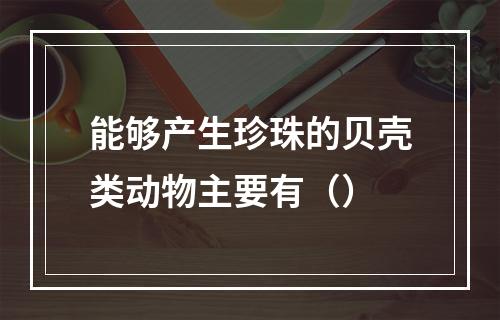 能够产生珍珠的贝壳类动物主要有（）